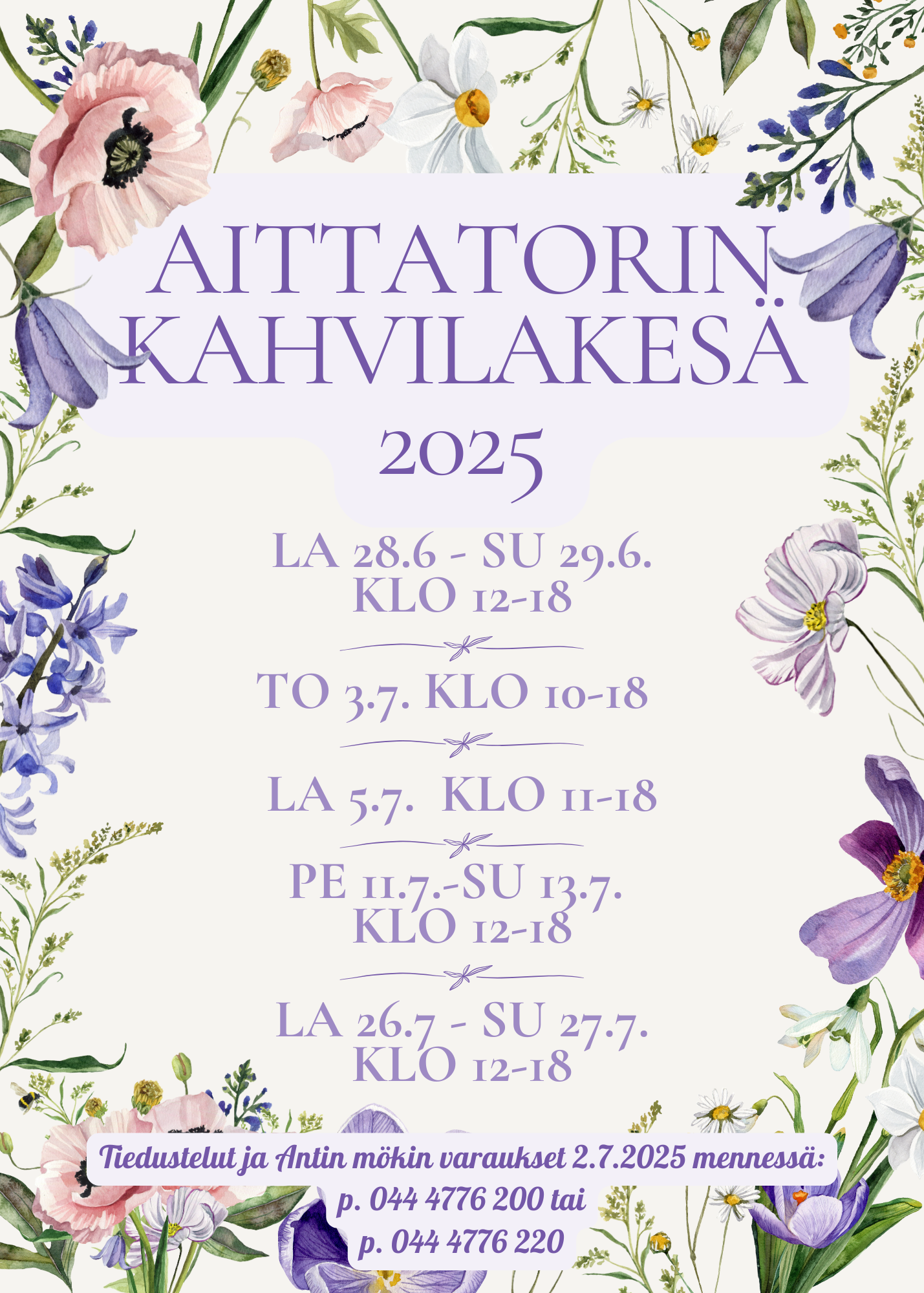 AITTATORIN KAHVILAKESÄ 2025

LA 28.6 - SU 29.6.
KLO 12-18

TO 3.7. KLO 10-18

LA 5.7. KLO 11-18

PE 11.7.-SU 13.7.
KLO 12-18

LA 26.7 - SU 27.7.
KLO 12-18

Tiedustelut ja Antin mökin varaukset 2.7.2025 mennessä:
p. 044 4776 200 tai
p. 044 4776 220